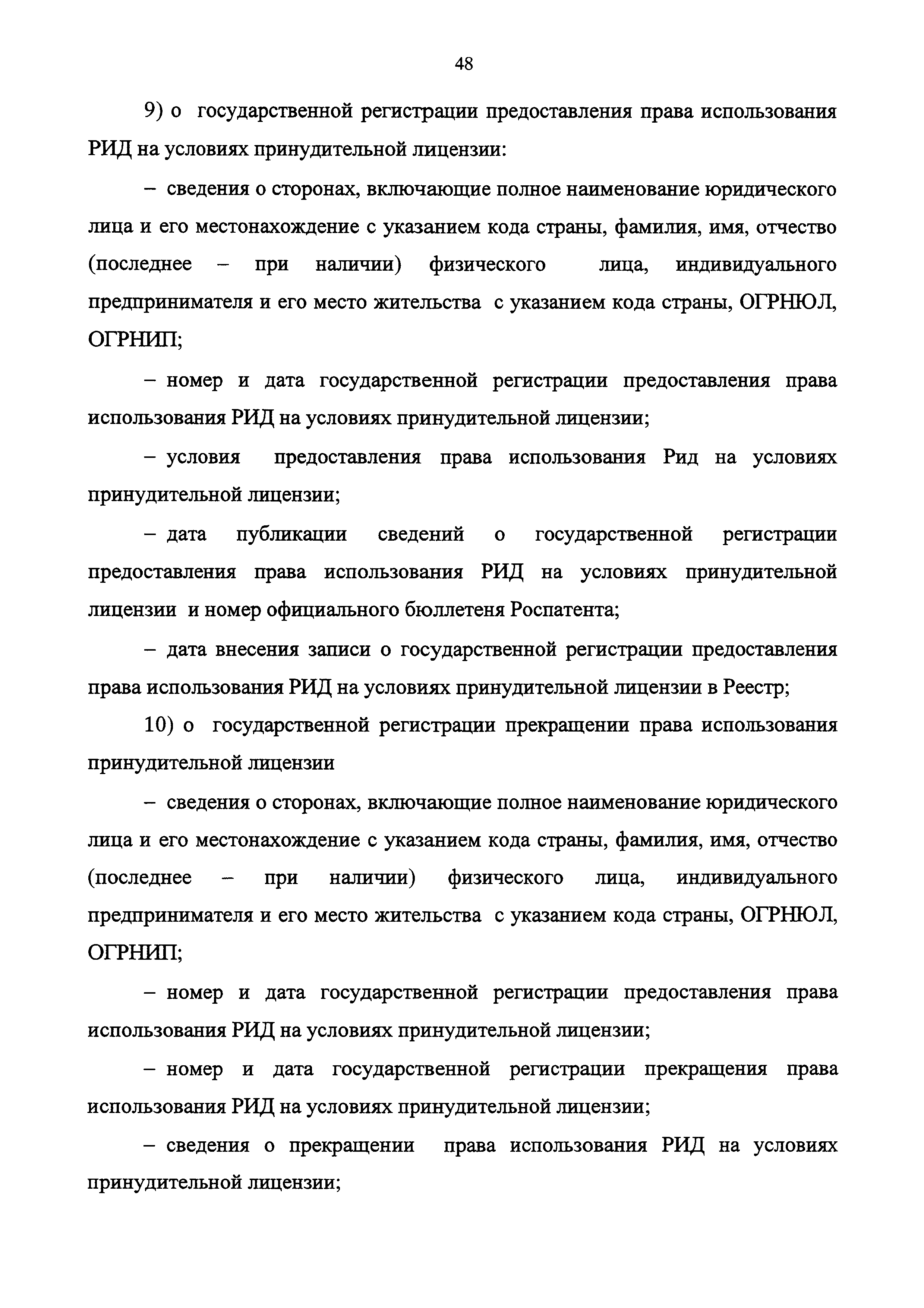 48

9) о государственной регистрации предоставления права использования РИД на условиях принудительной лицензии:

– сведения о сторонах, включающие полное наименование юридического лица и его местонахождение с указанием кода страны, фамилия, имя, отчество (последнее – при наличии) физического лица, индивидуального предпринимателя и его место жительства с указанием кода страны, ОГРНЮЛ, ОГРНИП;

– номер и дата государственной регистрации предоставления права использования РИД на условиях принудительной лицензии;

– условия предоставления права использования Рид на условиях принудительной лицензии;

– дата публикации сведений о государственной регистрации предоставления права использования РИД на условиях принудительной лицензии и номер официального бюллетеня Роспатента;

– дата внесения записи о государственной регистрации предоставления права использования РИД на условиях принудительной лицензии в Реестр;

10) о государственной регистрации прекращении права использования принудительной лицензии

– сведения о сторонах, включающие полное наименование юридического лица и его местонахождение с указанием кода страны, фамилия, имя, отчество (последнее – при наличии) физического лица, индивидуального предпринимателя и его место жительства с указанием кода страны, ОГРНЮЛ, ОГРНИП;

– номер и дата государственной регистрации предоставления права использования РИД на условиях принудительной лицензии;

– номер и дата государственной регистрации прекращения права использования РИД на условиях принудительной лицензии;

– сведения о прекращении права использования РИД на условиях принудительной лицензии;